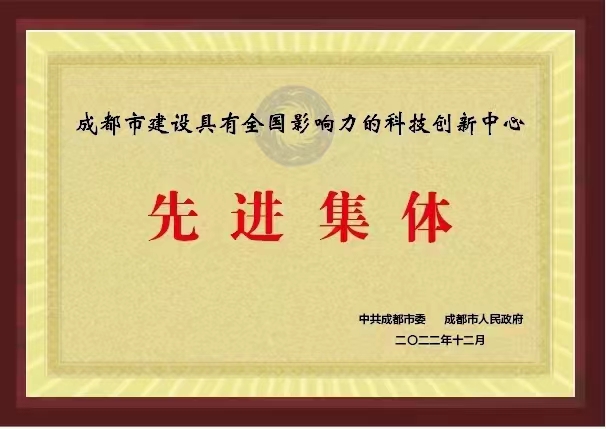 成都市建设具有全国影响力的科技创新中心

先进集体

中共成都市委　成都市人民政府

二〇二二年十二月